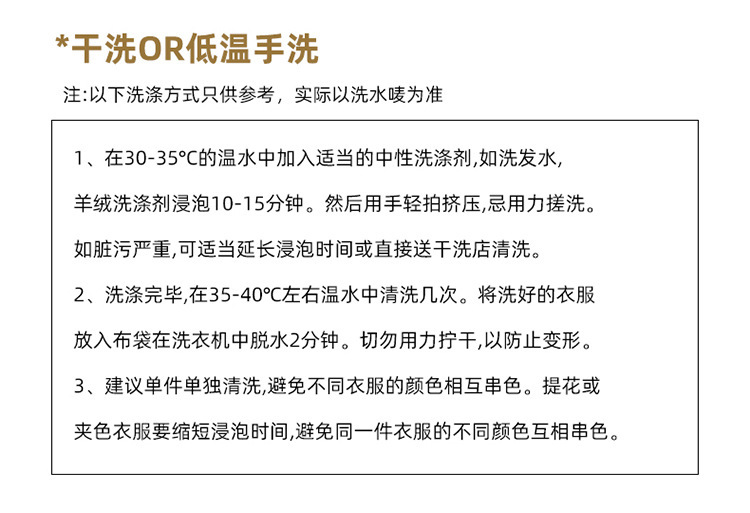 *干洗OR低温手洗

注:以下洗涤方式只供参考，实际以洗水唛为准

1、在30-35°C的温水中加入适当的中性洗涤剂,如洗发水,羊绒洗涤剂浸泡10-15分钟。然后用手轻拍挤压,忌用力搓洗。如脏污严重,可适当延长浸泡时间或直接送干洗店清洗。

2、洗涤完毕,在35-40°C左右温水中清洗几次。将洗好的衣服放入布袋在洗衣机中脱水2分钟。切勿用力拧干,以防止变形。

3、建议单件单独清洗,避免不同衣服的颜色相互串色。提花或夹色衣服要缩短浸泡时间,避免同一件衣服的不同颜色互相串色。